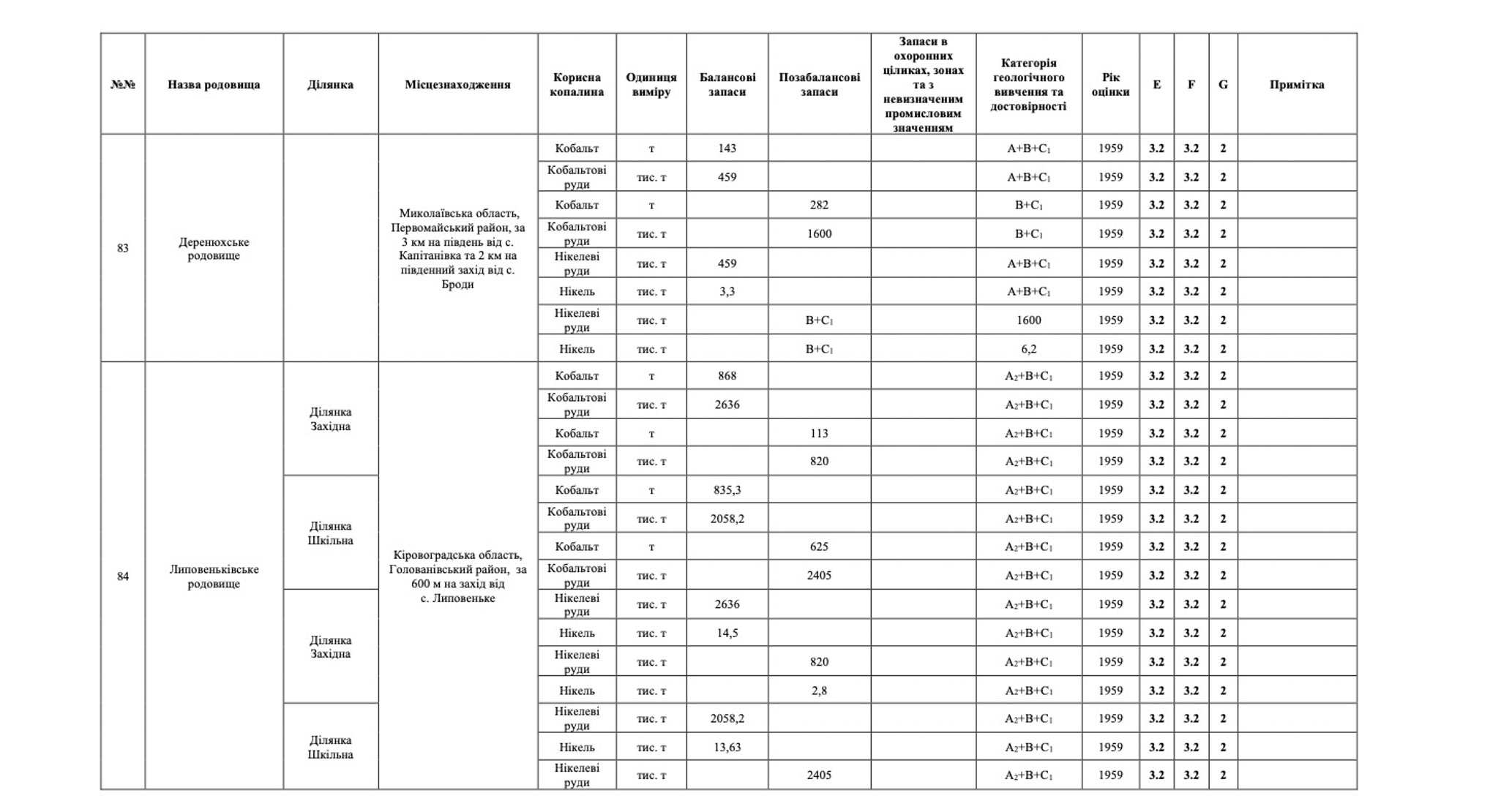 | №№ | Назва родовища | Ділянка | Місцезнаходження | Корисна копалина | Одиниця виміру | Балансові запаси | Позабалансові запаси | Запаси в охоронних ціликах, зонах та з невизначеним промисловим значенням | Категорія геологічного вивчення та достовірності | Рік оцінки | E | F | G | Примітка |
|---|---|---|---|---|---|---|---|---|---|---|---|---|---|---|
| 83 | Деренюхське родовище | | Миколаївська область, Первомайський район, за 3 км на південь від с. Капітанівка та 2 км на південний захід від с. Броди | Кобальт | т | 143 | | | $A+B+C_1$ | 1959 | 3.2 | 3.2 | 2 | |
| | | | | Кобальтові руди | тис. т | 459 | | | $A+B+C_1$ | 1959 | 3.2 | 3.2 | 2 | |
| | | | | Кобальт | т | | 282 | | $B+C_1$ | 1959 | 3.2 | 3.2 | 2 | |
| | | | | Кобальтові руди | тис. т | | 1600 | | $B+C_1$ | 1959 | 3.2 | 3.2 | 2 | |
| | | | | Нікелеві руди | тис. т | 459 | | | $A+B+C_1$ | 1959 | 3.2 | 3.2 | 2 | |
| | | | | Нікель | тис. т | 3,3 | | | $A+B+C_1$ | 1959 | 3.2 | 3.2 | 2 | |
| | | | | Нікелеві руди | тис. т | | $B+C_1$ | | 1600 | 1959 | 3.2 | 3.2 | 2 | |
| | | | | Нікель | тис. т | | $B+C_1$ | | 6,2 | 1959 | 3.2 | 3.2 | 2 | |
| 84 | Липовеньківське родовище | Ділянка Західна | Кіровоградська область, Голованівський район, за 600 м на захід від с. Липовеньке | Кобальт | т | 868 | | | $A_2+B+C_1$ | 1959 | 3.2 | 3.2 | 2 | |
| | | | | Кобальтові руди | тис. т | 2636 | | | $A_2+B+C_1$ | 1959 | 3.2 | 3.2 | 2 | |
| | | | | Кобальт | т | | 113 | | $A_2+B+C_1$ | 1959 | 3.2 | 3.2 | 2 | |
| | | | | Кобальтові руди | тис. т | | 820 | | $A_2+B+C_1$ | 1959 | 3.2 | 3.2 | 2 | |
| | | Ділянка Шкільна | | Кобальт | т | 835,3 | | | $A_2+B+C_1$ | 1959 | 3.2 | 3.2 | 2 | |
| | | | | Кобальтові руди | тис. т | 2058,2 | | | $A_2+B+C_1$ | 1959 | 3.2 | 3.2 | 2 | |
| | | | | Кобальт | т | | 625 | | $A_2+B+C_1$ | 1959 | 3.2 | 3.2 | 2 | |
| | | | | Кобальтові руди | тис. т | | 2405 | | $A_2+B+C_1$ | 1959 | 3.2 | 3.2 | 2 | |
| | | Ділянка Західна | | Нікелеві руди | тис. т | 2636 | | | $A_2+B+C_1$ | 1959 | 3.2 | 3.2 | 2 | |
| | | | | Нікель | тис. т | 14,5 | | | $A_2+B+C_1$ | 1959 | 3.2 | 3.2 | 2 | |
| | | | | Нікелеві руди | тис. т | | 820 | | $A_2+B+C_1$ | 1959 | 3.2 | 3.2 | 2 | |
| | | | | Нікель | тис. т | | 2,8 | | $A_2+B+C_1$ | 1959 | 3.2 | 3.2 | 2 | |
| | | Ділянка Шкільна | | Нікелеві руди | тис. т | 2058,2 | | | $A_2+B+C_1$ | 1959 | 3.2 | 3.2 | 2 | |
| | | | | Нікель | тис. т | 13,63 | | | $A_2+B+C_1$ | 1959 | 3.2 | 3.2 | 2 | |
| | | | | Нікелеві руди | тис. т | | 2405 | | $A_2+B+C_1$ | 1959 | 3.2 | 3.2 | 2 | |